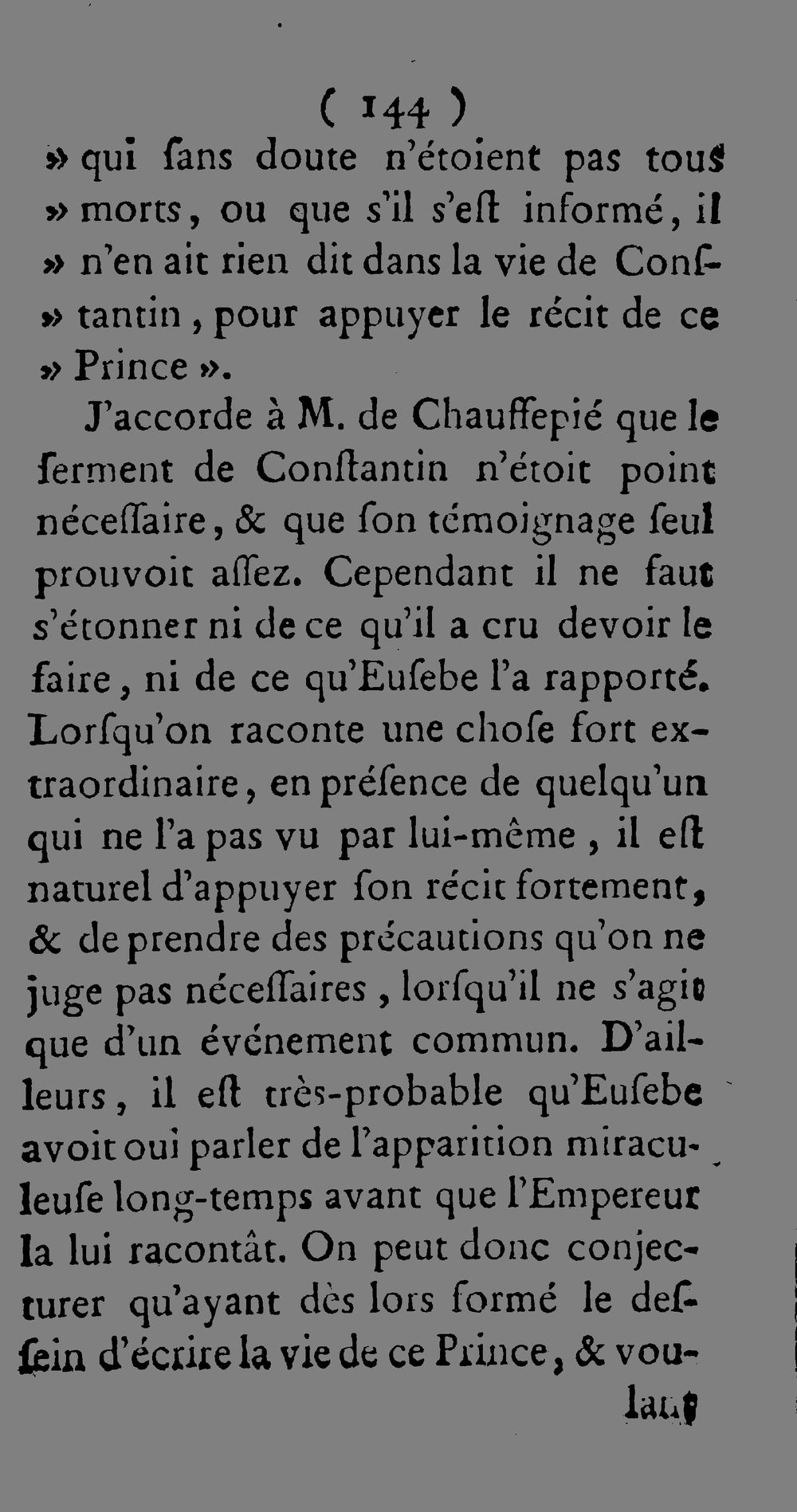 ( 144 )

» qui ſans doute n'étoient pas tous » morts, ou que s'il s'eſt informé, il » n'en ait rien dit dans la vie de Conſtantin, pour appuyer le récit de ce » Prince ».

J'accorde à M. de Chauffepié que le ſerment de Conſtantin n'étoit point néceſſaire, & que ſon témoignage ſeul prouvoit aſſez. Cependant il ne faut s'étonner ni de ce qu'il a cru devoir le faire, ni de ce qu'Euſebe l'a rapporté. Lorſqu'on raconte une choſe fort extraordinaire, en préſence de quelqu'un qui ne l'a pas vu par lui-même, il eſt naturel d'appuyer ſon récit fortement, & de prendre des précautions qu'on ne juge pas néceſſaires, lorſqu'il ne s'agit que d'un événement commun. D'ailleurs, il eſt très-probable qu'Euſebe avoit oui parler de l'apparition miraculeuſe long-temps avant que l'Empereur la lui racontât. On peut donc conjecturer qu'ayant dès lors formé le deſſein d'écrire la vie de ce Prince, & vou-

lant